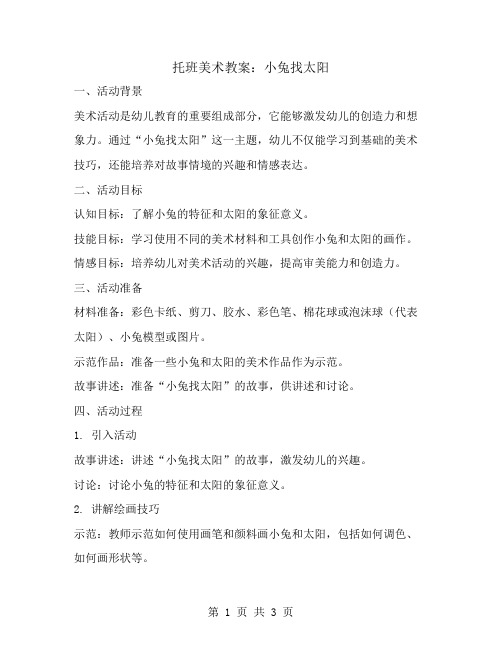 托班美术教案：小兔找太阳

一、活动背景

美术活动是幼儿教育的重要组成部分，它能够激发幼儿的创造力和想象力。通过“小兔找太阳”这一主题，幼儿不仅能学习到基础的美术技巧，还能培养对故事情境的兴趣和情感表达。

二、活动目标

认知目标：了解小兔的特征和太阳的象征意义。

技能目标：学习使用不同的美术材料和工具创作小兔和太阳的画作。

情感目标：培养幼儿对美术活动的兴趣，提高审美能力和创造力。

三、活动准备

材料准备：彩色卡纸、剪刀、胶水、彩色笔、棉花球或泡沫球（代表太阳）、小兔模型或图片。

示范作品：准备一些小兔和太阳的美术作品作为示范。

故事讲述：准备“小兔找太阳”的故事，供讲述和讨论。

四、活动过程

1. 引入活动

故事讲述：讲述“小兔找太阳”的故事，激发幼儿的兴趣。

讨论：讨论小兔的特征和太阳的象征意义。

2. 讲解绘画技巧

示范：教师示范如何使用画笔和颜料画小兔和太阳，包括如何调色、如何画形状等。

第 1 页 共 3 页